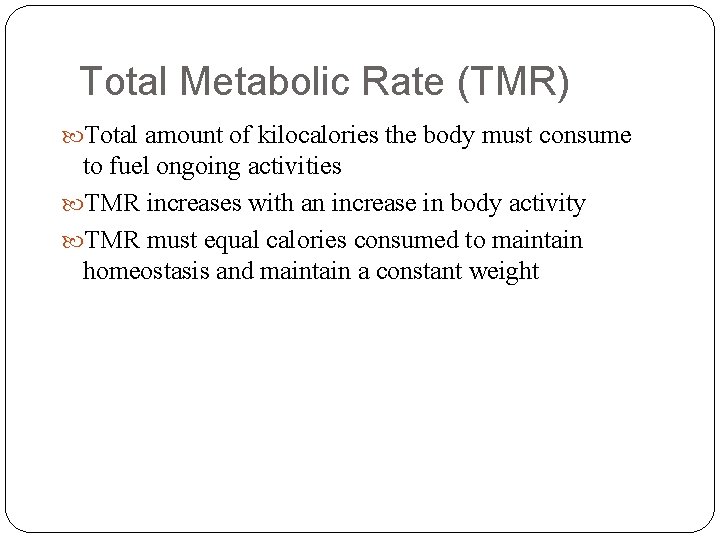 Total Metabolic Rate (TMR)

Total amount of kilocalories the body must consume to fuel ongoing activities

TMR increases with an increase in body activity

TMR must equal calories consumed to maintain homeostasis and maintain a constant weight